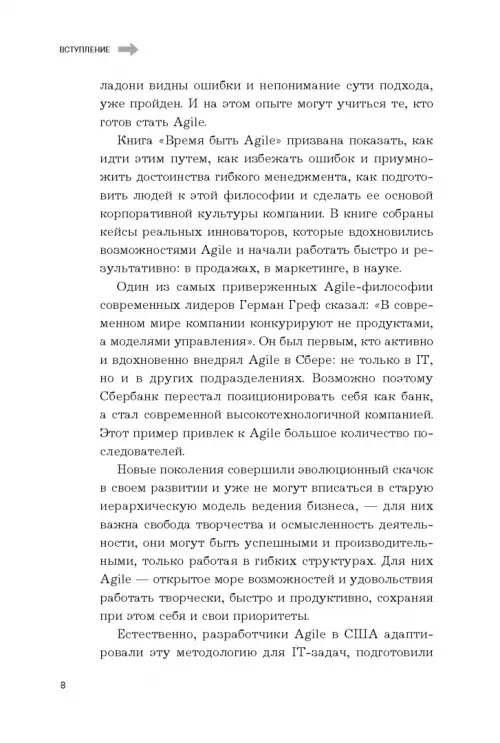 ВСТУПЛЕНИЕ

ладони видны ошибки и непонимание сути подхода, уже пройден. И на этом опыте могут учиться те, кто готов стать Agile.

Книга «Время быть Agile» призвана показать, как идти этим путем, как избежать ошибок и приумножить достоинства гибкого менеджмента, как подготовить людей к этой философии и сделать ее основой корпоративной культуры компании. В книге собраны кейсы реальных инноваторов, которые вдохновились возможностями Agile и начали работать быстро и результативно: в продажах, в маркетинге, в науке.

Один из самых приверженных Agile-философии современных лидеров Герман Греф сказал: «В современном мире компании конкурируют не продуктами, а моделями управления». Он был первым, кто активно и вдохновенно внедрял Agile в Сбере: не только в IT, но и в других подразделениях. Возможно поэтому Сбербанк перестал позиционировать себя как банк, а стал современной высокотехнологичной компанией. Этот пример привлек к Agile большое количество последователей.

Новые поколения совершили эволюционный скачок в своем развитии и уже не могут вписаться в старую иерархическую модель ведения бизнеса, — для них важна свобода творчества и осмысленность деятельности, они могут быть успешными и производительными, только работая в гибких структурах. Для них Agile — открытое море возможностей и удовольствия работать творчески, быстро и продуктивно, сохраняя при этом себя и свои приоритеты.

Естественно, разработчики Agile в США адаптировали эту методологию для IT-задач, подготовили

8